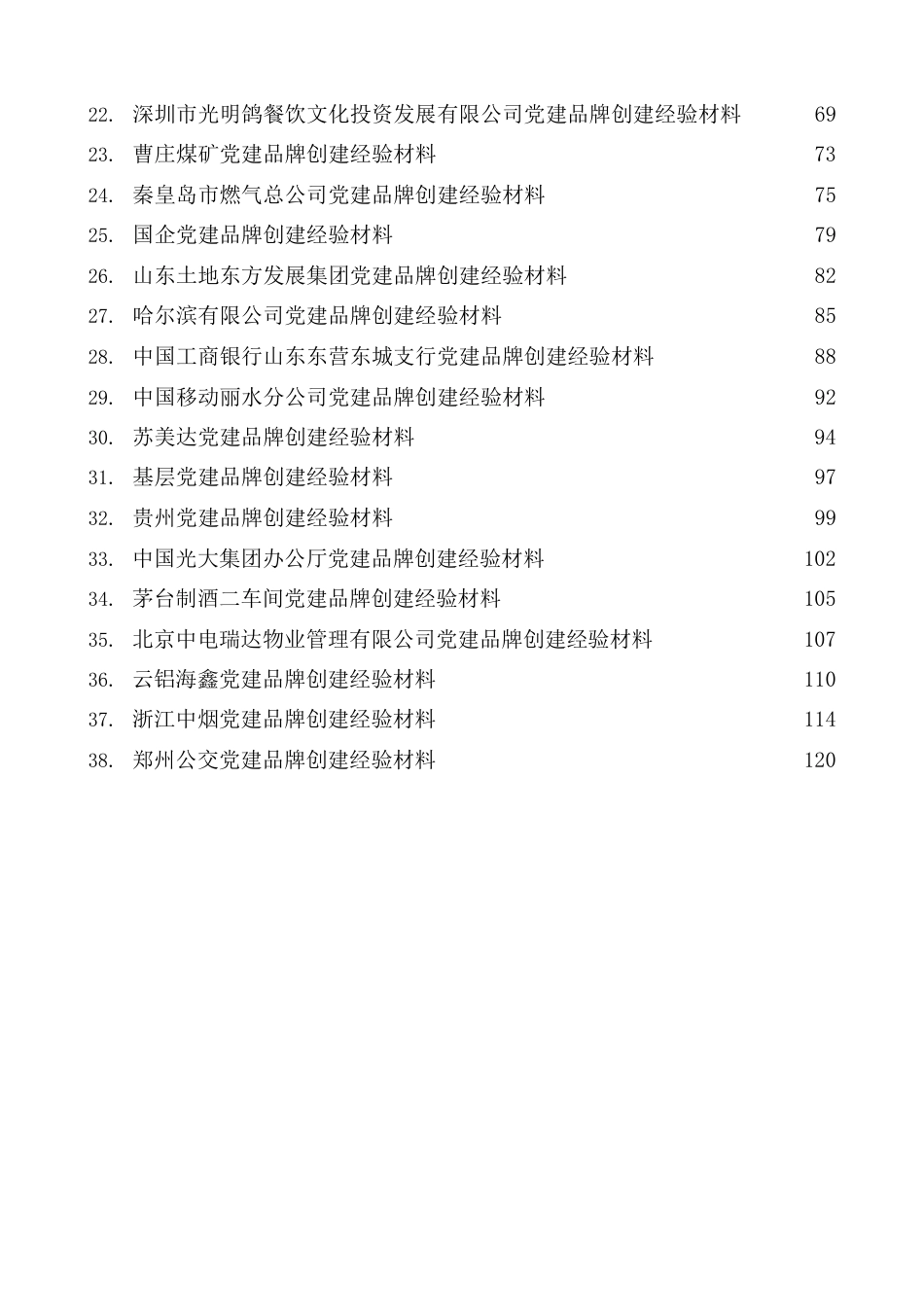 22. 深圳市光明鸽餐饮文化投资发展有限公司党建品牌创建经验材料 69
23. 曹庄煤矿党建品牌创建经验材料 73
24. 秦皇岛市燃气总公司党建品牌创建经验材料 75
25. 国企党建品牌创建经验材料 79
26. 山东土地东方发展集团党建品牌创建经验材料 82
27. 哈尔滨有限公司党建品牌创建经验材料 85
28. 中国工商银行山东东营东城支行党建品牌创建经验材料 88
29. 中国移动丽水分公司党建品牌创建经验材料 92
30. 苏美达党建品牌创建经验材料 94
31. 基层党建品牌创建经验材料 97
32. 贵州党建品牌创建经验材料 99
33. 中国光大集团办公厅党建品牌创建经验材料 102
34. 茅台制酒二车间党建品牌创建经验材料 105
35. 北京中电瑞达物业管理有限公司党建品牌创建经验材料 107
36. 云铝海鑫党建品牌创建经验材料 110
37. 浙江中烟党建品牌创建经验材料 114
38. 郑州公交党建品牌创建经验材料 120